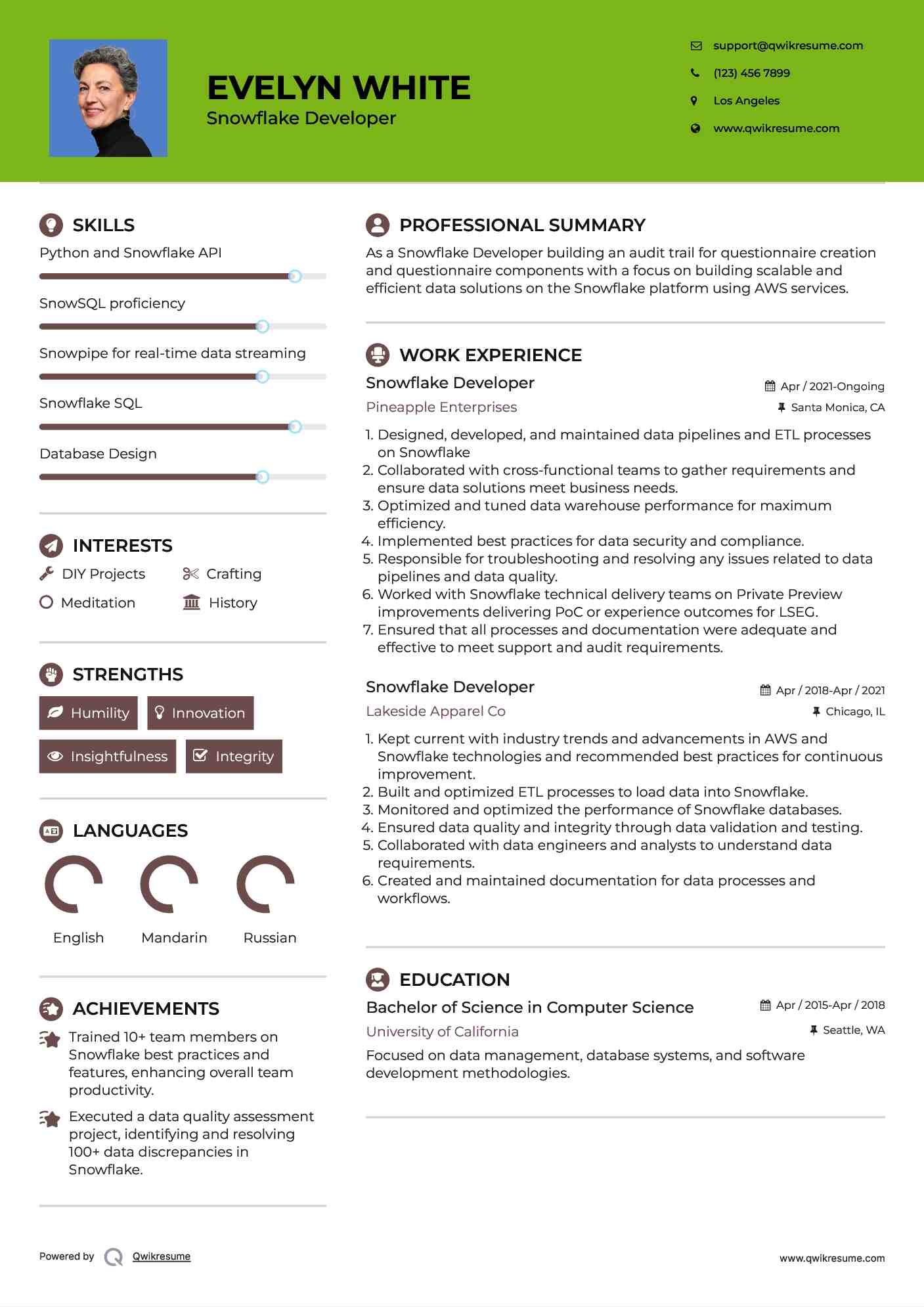 EVELYN WHITE
Snowflake Developer

support@qwikresume.com
(123) 456 7899
Los Angeles
www.qwikresume.com

SKILLS
Python and Snowflake API
SnowSQL proficiency
Snowpipe for real-time data streaming
Snowflake SQL
Database Design

INTERESTS
DIY Projects
Crafting
Meditation
History

STRENGTHS
Humility
Innovation
Insightfulness
Integrity

LANGUAGES
English
Mandarin
Russian

ACHIEVEMENTS
Trained 10+ team members on Snowflake best practices and features, enhancing overall team productivity.
Executed a data quality assessment project, identifying and resolving 100+ data discrepancies in Snowflake.

PROFESSIONAL SUMMARY
As a Snowflake Developer building an audit trail for questionnaire creation and questionnaire components with a focus on building scalable and efficient data solutions on the Snowflake platform using AWS services.

WORK EXPERIENCE
Snowflake Developer
Apr / 2021-Ongoing
Pineapple Enterprises
Santa Monica, CA
1. Designed, developed, and maintained data pipelines and ETL processes on Snowflake
2. Collaborated with cross-functional teams to gather requirements and ensure data solutions meet business needs.
3. Optimized and tuned data warehouse performance for maximum efficiency.
4. Implemented best practices for data security and compliance.
5. Responsible for troubleshooting and resolving any issues related to data pipelines and data quality.
6. Worked with Snowflake technical delivery teams on Private Preview improvements delivering PoC or experience outcomes for LSEG.
7. Ensured that all processes and documentation were adequate and effective to meet support and audit requirements.

Snowflake Developer
Apr / 2018-Apr / 2021
Lakeside Apparel Co
Chicago, IL
1. Kept current with industry trends and advancements in AWS and Snowflake technologies and recommended best practices for continuous improvement.
2. Built and optimized ETL processes to load data into Snowflake.
3. Monitored and optimized the performance of Snowflake databases.
4. Ensured data quality and integrity through data validation and testing.
5. Collaborated with data engineers and analysts to understand data requirements.
6. Created and maintained documentation for data processes and workflows.

EDUCATION
Bachelor of Science in Computer Science
Apr / 2015-Apr / 2018
University of California
Seattle, WA
Focused on data management, database systems, and software development methodologies.

Powered by Qwikresume
www.qwikresume.com